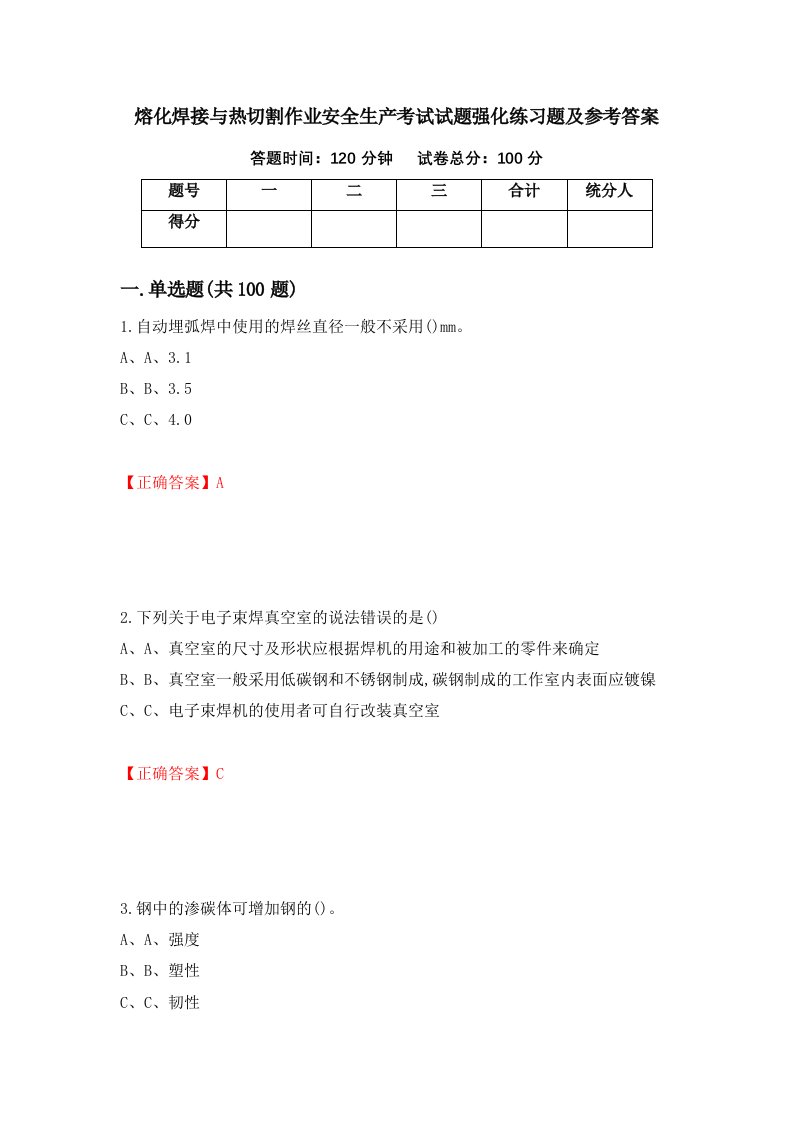 熔化焊接与热切割作业安全生产考试试题强化练习题及参考答案

答题时间：120 分钟　　试卷总分：100 分

| 题号 | 一 | 二 | 三 | 合计 | 统分人 |
|---|---|---|---|---|---|
| 得分 | | | | | |

一.单选题(共 100 题)

1.自动埋弧焊中使用的焊丝直径一般不采用()mm。

A、A、3.1

B、B、3.5

C、C、4.0

【正确答案】A

2.下列关于电子束焊真空室的说法错误的是()

A、A、真空室的尺寸及形状应根据焊机的用途和被加工的零件来确定

B、B、真空室一般采用低碳钢和不锈钢制成,碳钢制成的工作室内表面应镀镍

C、C、电子束焊机的使用者可自行改装真空室

【正确答案】C

3.钢中的渗碳体可增加钢的()。

A、A、强度

B、B、塑性

C、C、韧性